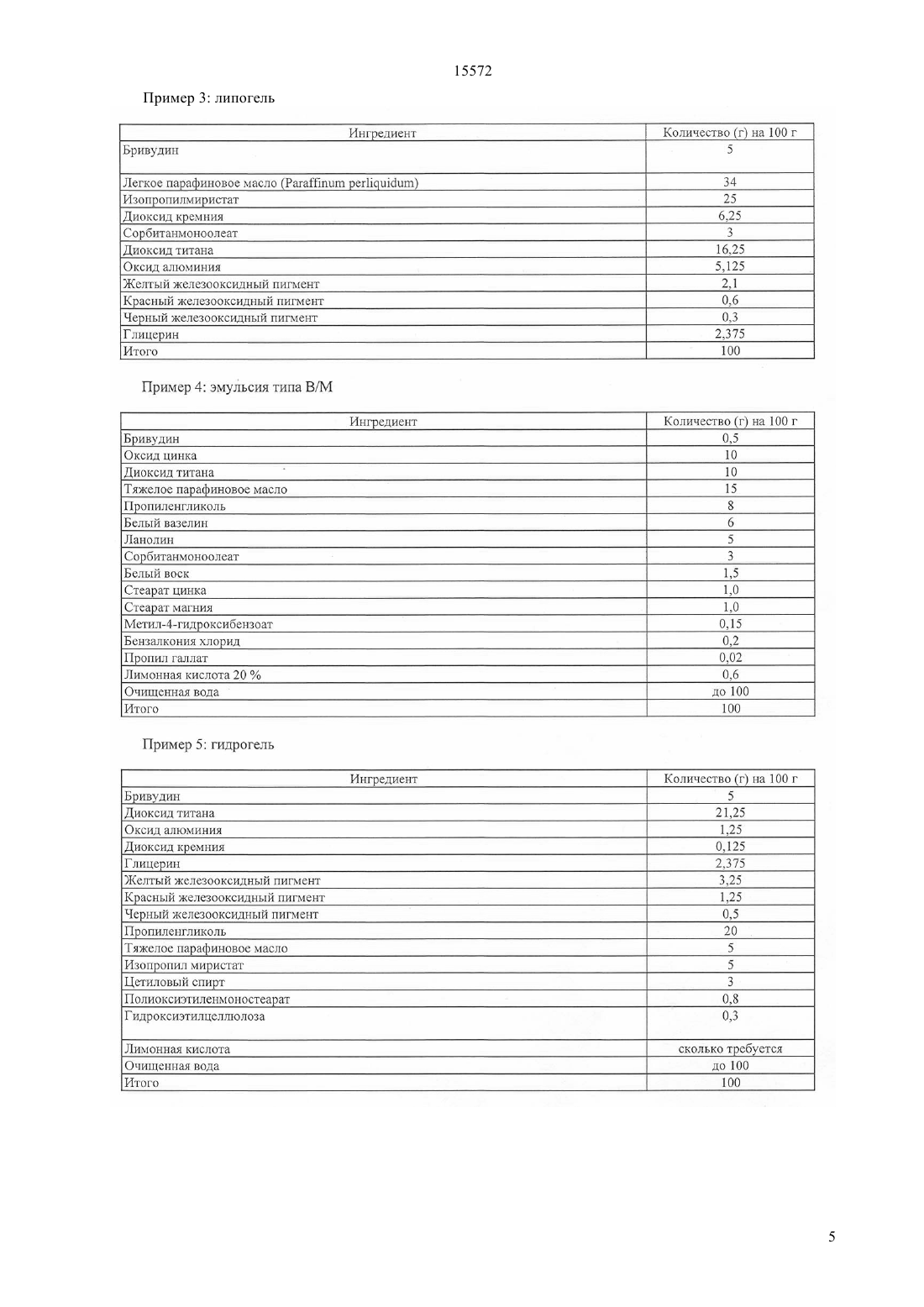 15572

Пример 3: липогель

| Ингредиент | Количество (г) на 100 г |
|---|---|
| Бривудин | 5 |
| Легкое парафиновое масло (Paraffinum perliquidum) | 34 |
| Изопропилмиристат | 25 |
| Диоксид кремния | 6,25 |
| Сорбитанмоноолеат | 3 |
| Диоксид титана | 16,25 |
| Оксид алюминия | 5,125 |
| Желтый железооксидный пигмент | 2,1 |
| Красный железооксидный пигмент | 0,6 |
| Черный железооксидный пигмент | 0,3 |
| Глицерин | 2,375 |
| Итого | 100 |

Пример 4: эмульсия типа В/М

| Ингредиент | Количество (г) на 100 г |
|---|---|
| Бривудин | 0,5 |
| Оксид цинка | 10 |
| Диоксид титана | 10 |
| Тяжелое парафиновое масло | 15 |
| Пропиленгликоль | 8 |
| Белый вазелин | 6 |
| Ланолин | 5 |
| Сорбитанмоноолеат | 3 |
| Белый воск | 1,5 |
| Стеарат цинка | 1,0 |
| Стеарат магния | 1,0 |
| Метил-4-гидроксибензоат | 0,15 |
| Бензалкония хлорид | 0,2 |
| Пропил галлат | 0,02 |
| Лимонная кислота 20 % | 0,6 |
| Очищенная вода | до 100 |
| Итого | 100 |

Пример 5: гидрогель

| Ингредиент | Количество (г) на 100 г |
|---|---|
| Бривудин | 5 |
| Диоксид титана | 21,25 |
| Оксид алюминия | 1,25 |
| Диоксид кремния | 0,125 |
| Глицерин | 2,375 |
| Желтый железооксидный пигмент | 3,25 |
| Красный железооксидный пигмент | 1,25 |
| Черный железооксидный пигмент | 0,5 |
| Пропиленгликоль | 20 |
| Тяжелое парафиновое масло | 5 |
| Изопропил миристат | 5 |
| Цетиловый спирт | 3 |
| Полиоксиэтиленмоностеарат | 0,8 |
| Гидроксиэтилцеллюлоза | 0,3 |
| Лимонная кислота | сколько требуется |
| Очищенная вода | до 100 |
| Итого | 100 |

5